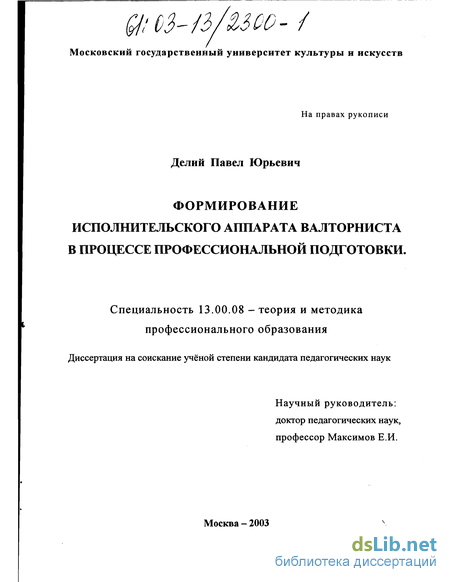 61:03-13/2300-1

Московский государственный университет культуры и искусств

На правах рукописи

Делий Павел Юрьевич

ФОРМИРОВАНИЕ ИСПОЛНИТЕЛЬСКОГО АППАРАТА ВАЛТОРНИСТА В ПРОЦЕССЕ ПРОФЕССИОНАЛЬНОЙ ПОДГОТОВКИ.

Специальность 13.00.08 – теория и методика профессионального образования

Диссертация на соискание учёной степени кандидата педагогических наук

Научный руководитель: доктор педагогических наук, профессор Максимов Е.И.

Москва – 2003

dsLib.net
библиотека диссертаций